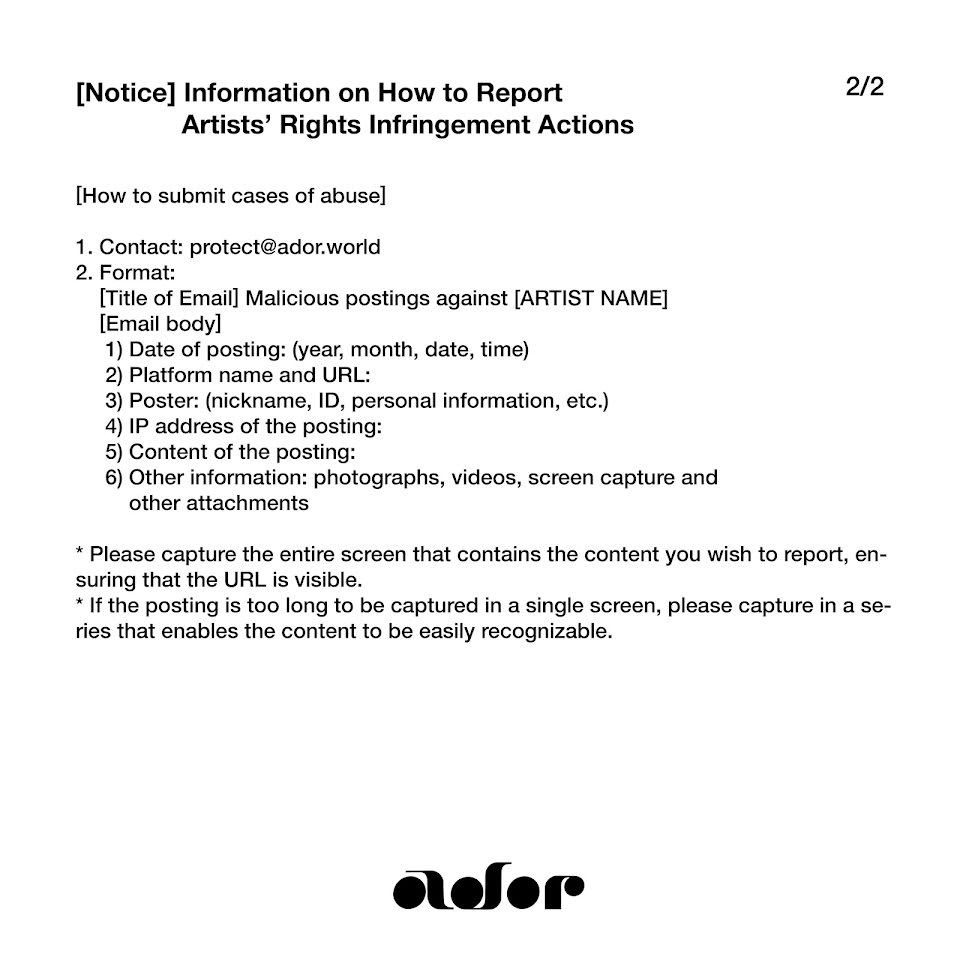 [Notice] Information on How to Report Artists' Rights Infringement Actions

2/2

[How to submit cases of abuse]

1. Contact: protect@ador.world
2. Format:
[Title of Email] Malicious postings against [ARTIST NAME]
[Email body]
1) Date of posting: (year, month, date, time)
2) Platform name and URL:
3) Poster: (nickname, ID, personal information, etc.)
4) IP address of the posting:
5) Content of the posting:
6) Other information: photographs, videos, screen capture and other attachments

* Please capture the entire screen that contains the content you wish to report, ensuring that the URL is visible.
* If the posting is too long to be captured in a single screen, please capture in a series that enables the content to be easily recognizable.

ador